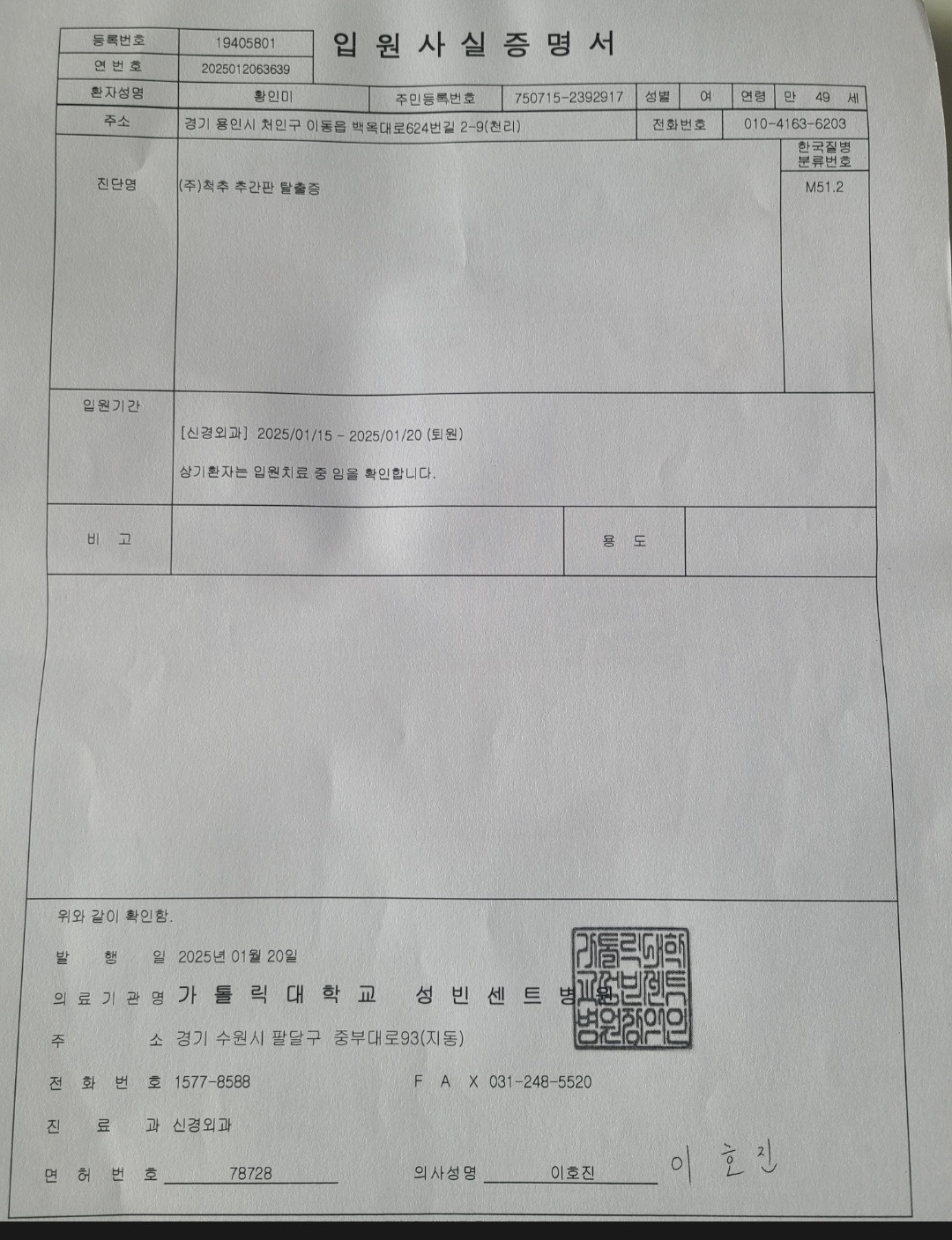 등록번호 19405801
연 번 호 2025012063639

입 원 사 실 증 명 서

환자성명 황인미 주민등록번호 750715-2392917 성별 여 연령 만 49 세
주소 경기 용인시 처인구 이동읍 백옥대로624번길 2-9(천리) 전화번호 010-4163-6203

진단명
(주)척추 추간판 탈출증
한국질병 분류번호
M51.2

입원기간
[신경외과] 2025/01/15 - 2025/01/20 (퇴원)

상기환자는 입원치료 중 임을 확인합니다.

비 고
용 도

위와 같이 확인함.

발 행 일 2025년 01월 20일

의 료 기 관 명 가 톨 릭 대 학 교 성 빈 센 트 병 원

주 소 경기 수원시 팔달구 중부대로93(지동)

전 화 번 호 1577-8588 F A X 031-248-5520

진 료 과 신경외과

면 허 번 호 78728 의사성명 이호진 이호진

가톨릭대학교성빈센트병원장의인